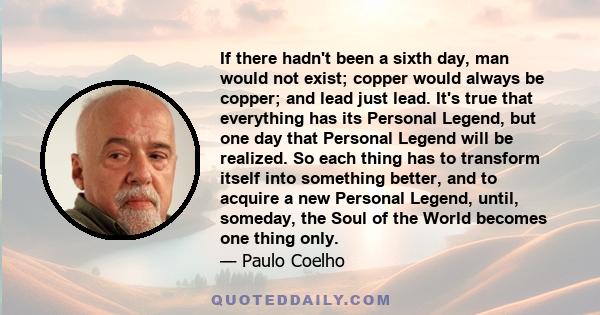 If there hadn't been a sixth day, man would not exist; copper would always be copper; and lead just lead. It's true that everything has its Personal Legend, but one day that Personal Legend will be realized. So each thing has to transform itself into something better, and to acquire a new Personal Legend, until, someday, the Soul of the World becomes one thing only.

— Paulo Coelho

QUOTEDDAILY.COM